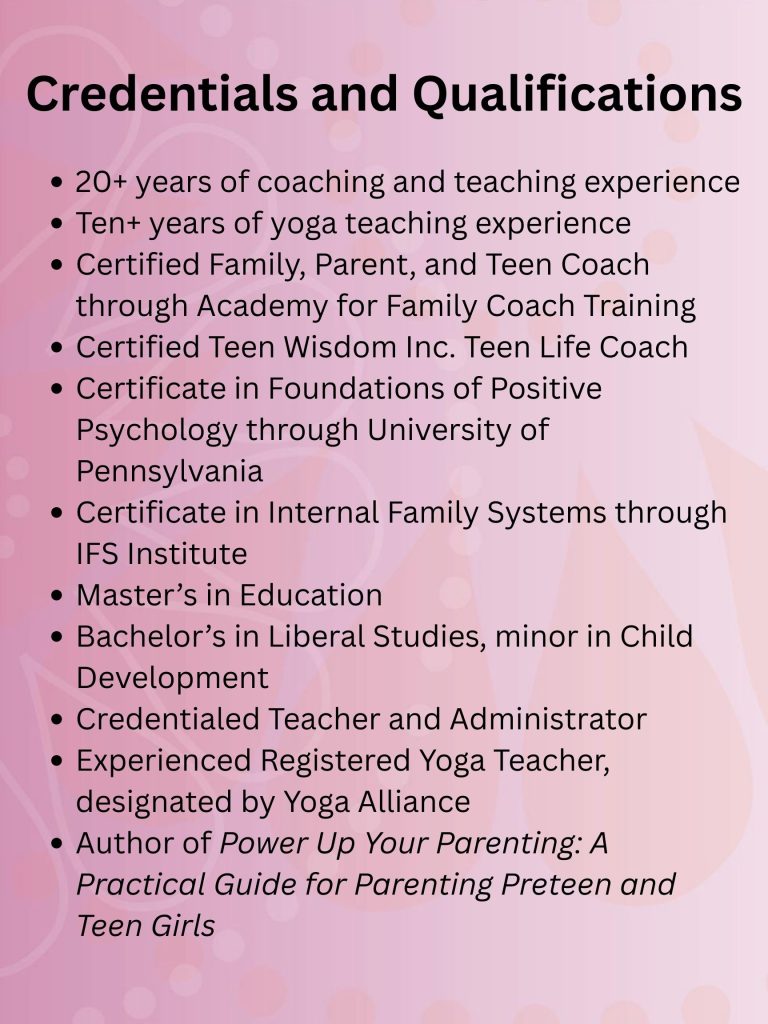 Credentials and Qualifications

• 20+ years of coaching and teaching experience
• Ten+ years of yoga teaching experience
• Certified Family, Parent, and Teen Coach through Academy for Family Coach Training
• Certified Teen Wisdom Inc. Teen Life Coach
• Certificate in Foundations of Positive Psychology through University of Pennsylvania
• Certificate in Internal Family Systems through IFS Institute
• Master's in Education
• Bachelor's in Liberal Studies, minor in Child Development
• Credentialed Teacher and Administrator
• Experienced Registered Yoga Teacher, designated by Yoga Alliance
• Author of Power Up Your Parenting: A Practical Guide for Parenting Preteen and Teen Girls